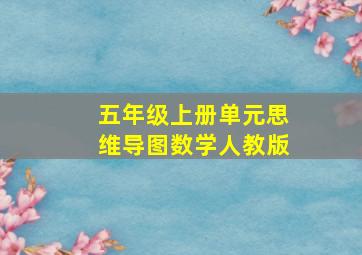 五年级上册单元思维导图数学人教版